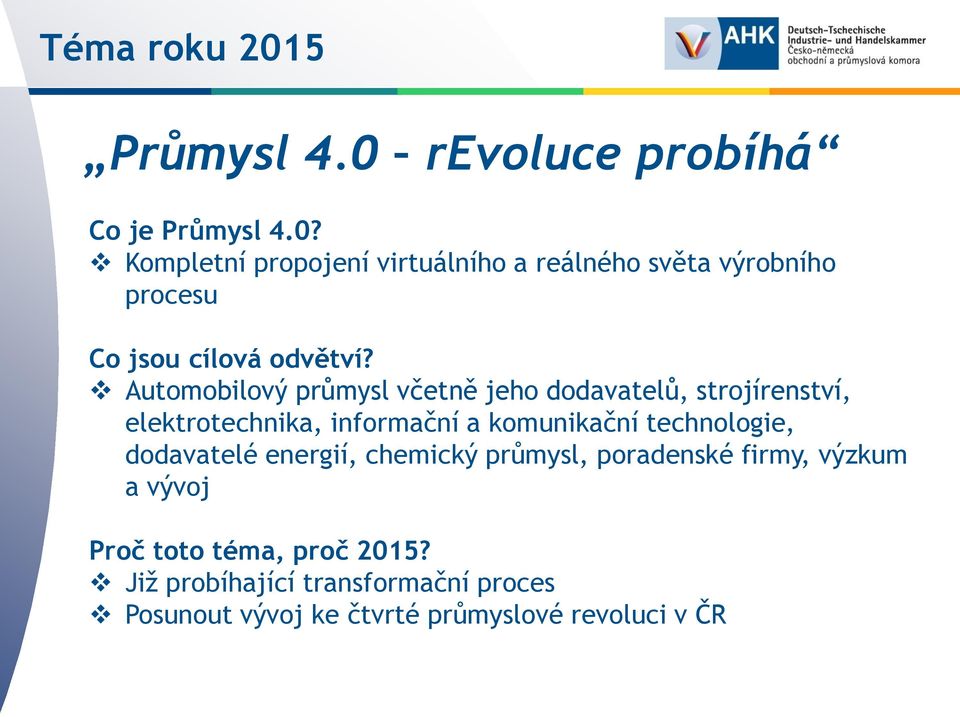 Téma roku 2015

AHK Deutsch-Tschechische Industrie- und Handelskammer Česko-německá obchodní a průmyslová komora

„Průmysl 4.0 – rEvoluce probíhá“

Co je Průmysl 4.0?
❖ Kompletní propojení virtuálního a reálného světa výrobního procesu

Co jsou cílová odvětví?
❖ Automobilový průmysl včetně jeho dodavatelů, strojírenství, elektrotechnika, informační a komunikační technologie, dodavatelé energií, chemický průmysl, poradenské firmy, výzkum a vývoj

Proč toto téma, proč 2015?
❖ Již probíhající transformační proces
❖ Posunout vývoj ke čtvrté průmyslové revoluci v ČR